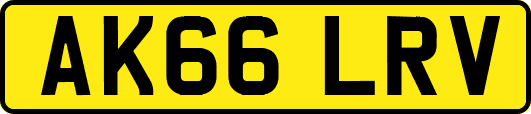 AK66 LRV